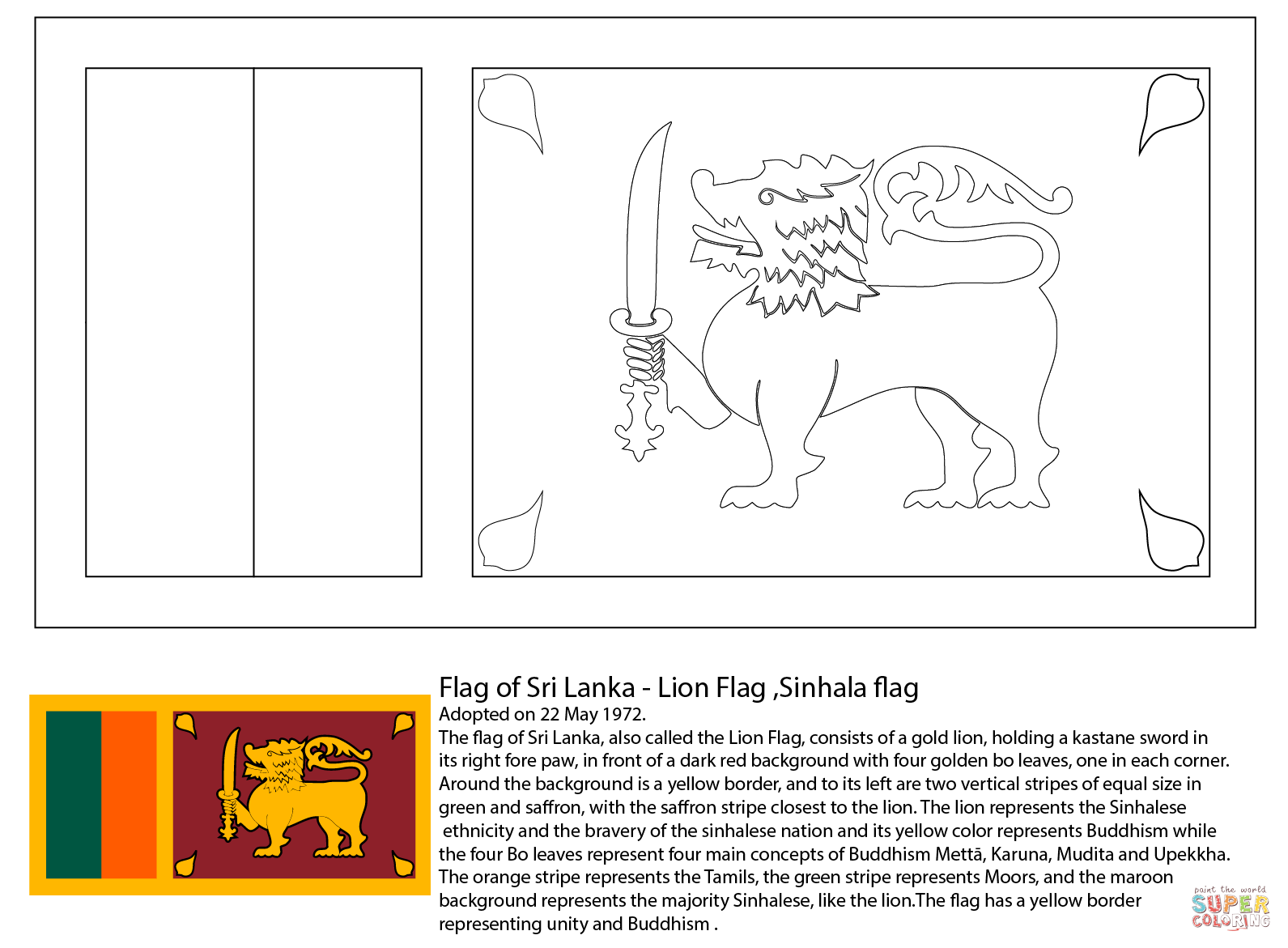 Flag of Sri Lanka - Lion Flag ,Sinhala flag

Adopted on 22 May 1972.

The flag of Sri Lanka, also called the Lion Flag, consists of a gold lion, holding a kastane sword in its right fore paw, in front of a dark red background with four golden bo leaves, one in each corner. Around the background is a yellow border, and to its left are two vertical stripes of equal size in green and saffron, with the saffron stripe closest to the lion. The lion represents the Sinhalese ethnicity and the bravery of the sinhalese nation and its yellow color represents Buddhism while the four Bo leaves represent four main concepts of Buddhism Mettā, Karuna, Mudita and Upekkha. The orange stripe represents the Tamils, the green stripe represents Moors, and the maroon background represents the majority Sinhalese, like the lion.The flag has a yellow border representing unity and Buddhism .

paint the world
SUPER
COLORING